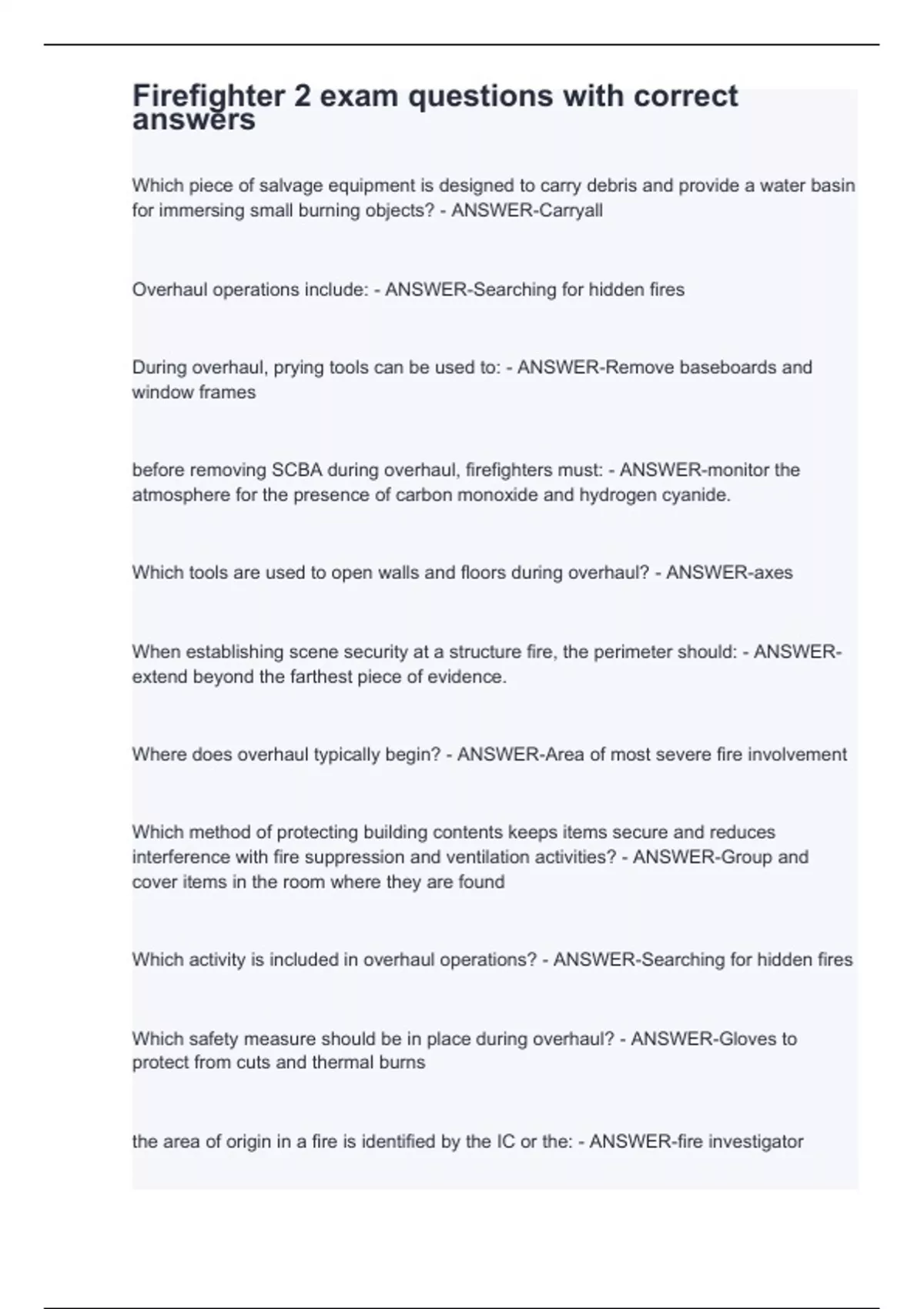 Firefighter 2 exam questions with correct answers

Which piece of salvage equipment is designed to carry debris and provide a water basin for immersing small burning objects? - ANSWER-Carryall

Overhaul operations include: - ANSWER-Searching for hidden fires

During overhaul, prying tools can be used to: - ANSWER-Remove baseboards and window frames

before removing SCBA during overhaul, firefighters must: - ANSWER-monitor the atmosphere for the presence of carbon monoxide and hydrogen cyanide.

Which tools are used to open walls and floors during overhaul? - ANSWER-axes

When establishing scene security at a structure fire, the perimeter should: - ANSWER-extend beyond the farthest piece of evidence.

Where does overhaul typically begin? - ANSWER-Area of most severe fire involvement

Which method of protecting building contents keeps items secure and reduces interference with fire suppression and ventilation activities? - ANSWER-Group and cover items in the room where they are found

Which activity is included in overhaul operations? - ANSWER-Searching for hidden fires

Which safety measure should be in place during overhaul? - ANSWER-Gloves to protect from cuts and thermal burns

the area of origin in a fire is identified by the IC or the: - ANSWER-fire investigator